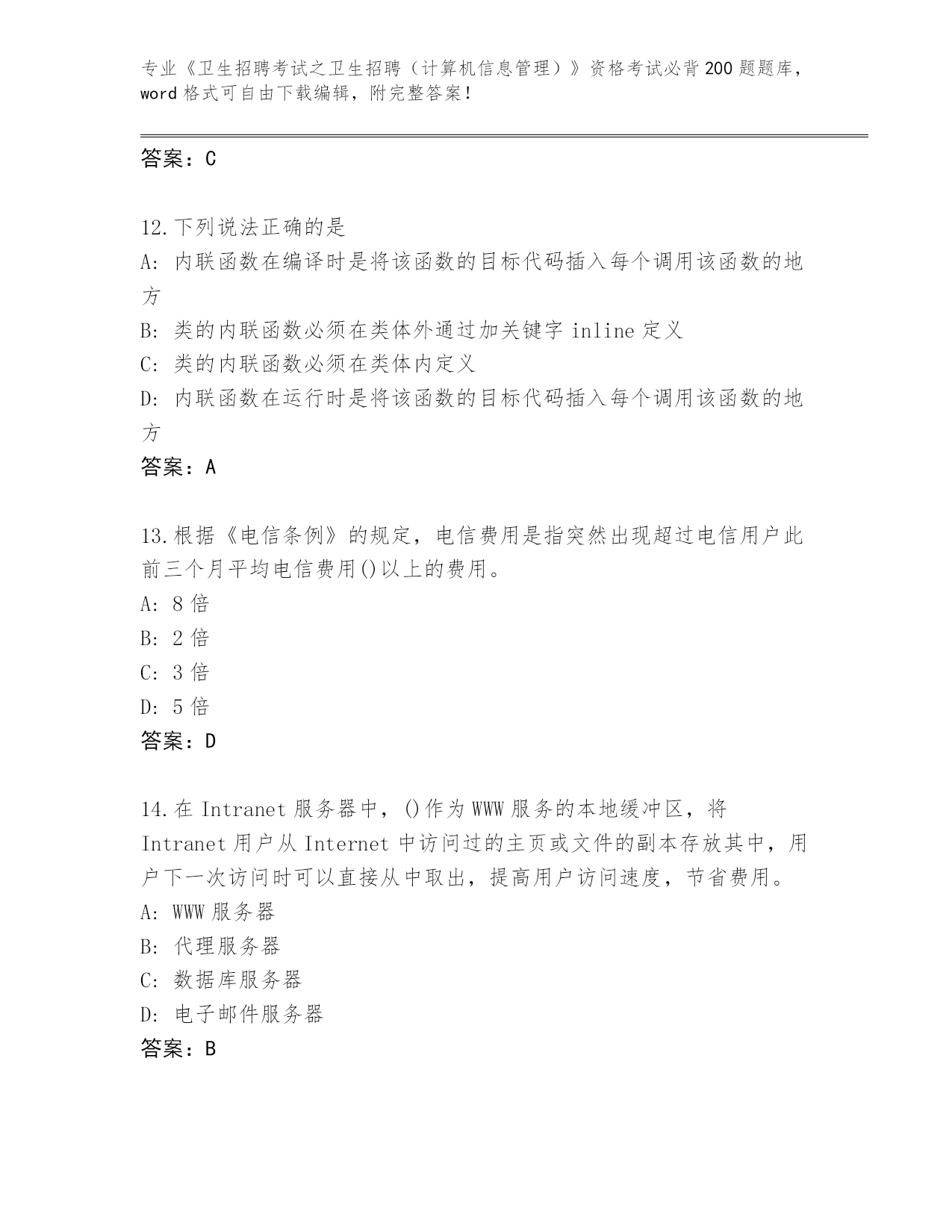 专业《卫生招聘考试之卫生招聘（计算机信息管理）》资格考试必背200题题库，word格式可自由下载编辑，附完整答案！

答案：C

12.下列说法正确的是
A: 内联函数在编译时是将该函数的目标代码插入每个调用该函数的地方
B: 类的内联函数必须在类体外通过加关键字 inline 定义
C: 类的内联函数必须在类体内定义
D: 内联函数在运行时是将该函数的目标代码插入每个调用该函数的地方
答案：A

13.根据《电信条例》的规定，电信费用是指突然出现超过电信用户此前三个月平均电信费用()以上的费用。
A: 8倍
B: 2倍
C: 3倍
D: 5倍
答案：D

14.在 Intranet 服务器中，()作为 WWW 服务的本地缓冲区，将 Intranet 用户从 Internet 中访问过的主页或文件的副本存放其中，用户下一次访问时可以直接从中取出，提高用户访问速度，节省费用。
A: WWW 服务器
B: 代理服务器
C: 数据库服务器
D: 电子邮件服务器
答案：B